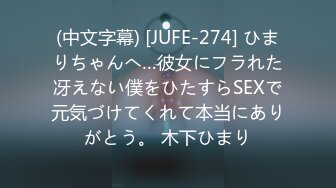 (中文字幕) [JUFE-274] ひまりちゃんへ…彼女にフラれた冴えない僕をひたすらSEXで元気づけてくれて本当にありがとう。 木下ひまり